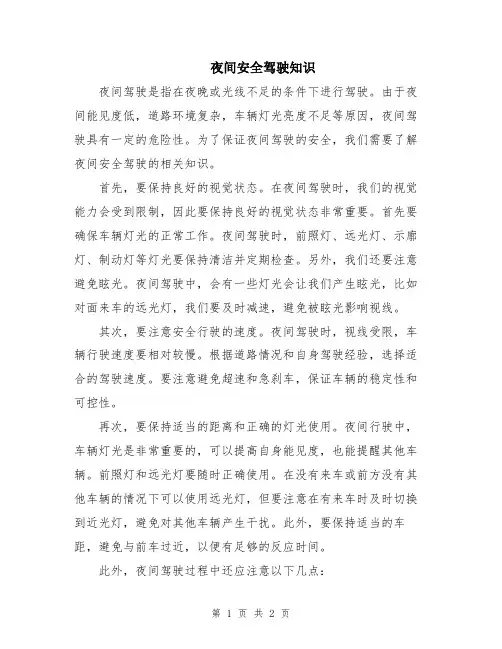 夜间安全驾驶知识

夜间驾驶是指在夜晚或光线不足的条件下进行驾驶。由于夜间能见度低，道路环境复杂，车辆灯光亮度不足等原因，夜间驾驶具有一定的危险性。为了保证夜间驾驶的安全，我们需要了解夜间安全驾驶的相关知识。

首先，要保持良好的视觉状态。在夜间驾驶时，我们的视觉能力会受到限制，因此要保持良好的视觉状态非常重要。首先要确保车辆灯光的正常工作。夜间驾驶时，前照灯、远光灯、示廓灯、制动灯等灯光要保持清洁并定期检查。另外，我们还要注意避免眩光。夜间驾驶中，会有一些灯光会让我们产生眩光，比如对面来车的远光灯，我们要及时减速，避免被眩光影响视线。

其次，要注意安全行驶的速度。夜间驾驶时，视线受限，车辆行驶速度要相对较慢。根据道路情况和自身驾驶经验，选择适合的驾驶速度。要注意避免超速和急刹车，保证车辆的稳定性和可控性。

再次，要保持适当的距离和正确的灯光使用。夜间行驶中，车辆灯光是非常重要的，可以提高自身能见度，也能提醒其他车辆。前照灯和远光灯要随时正确使用。在没有来车或前方没有其他车辆的情况下可以使用远光灯，但要注意在有来车时及时切换到近光灯，避免对其他车辆产生干扰。此外，要保持适当的车距，避免与前车过近，以便有足够的反应时间。

此外，夜间驾驶过程中还应注意以下几点：

第 1 页 共 2 页